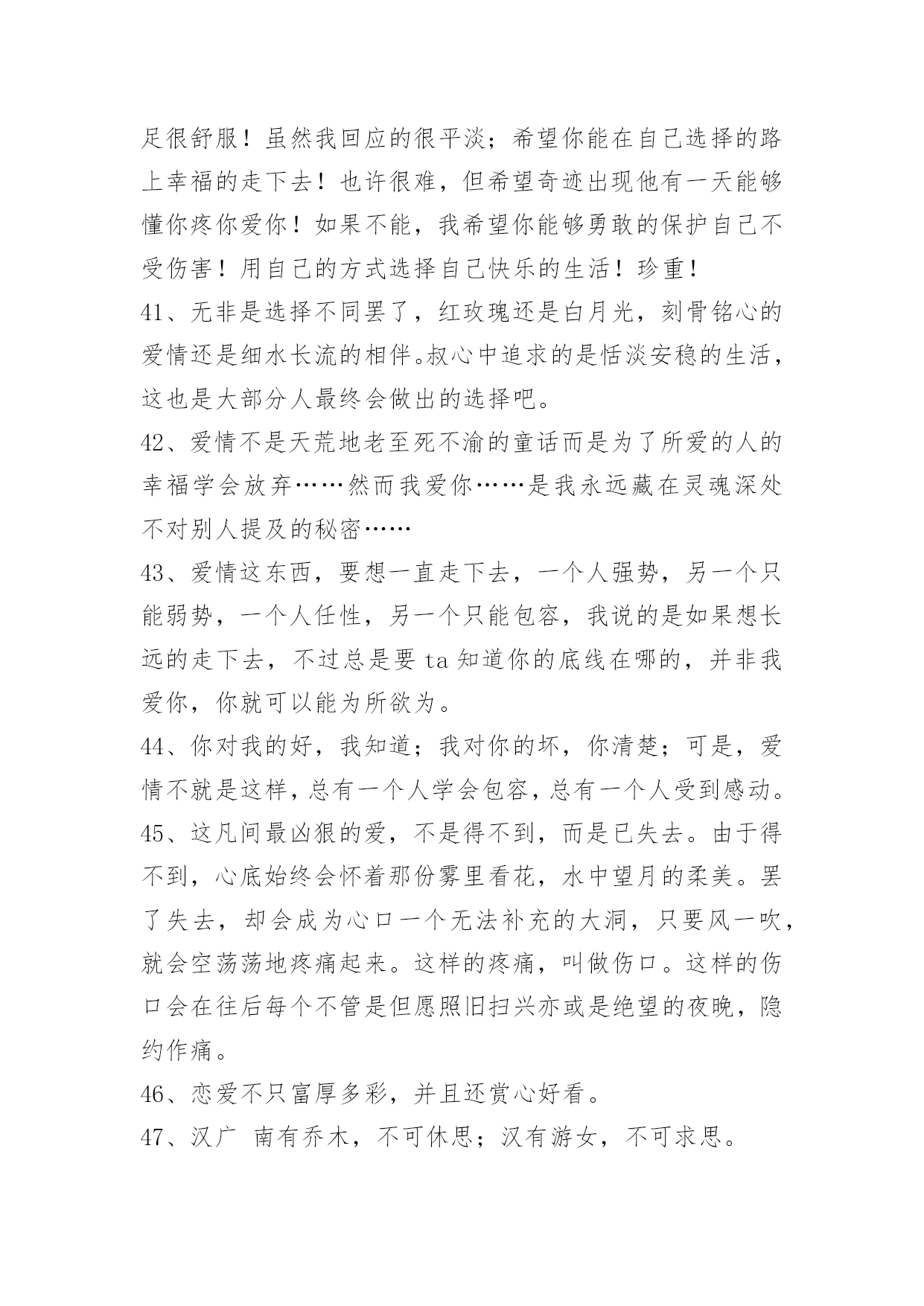 足很舒服！虽然我回应的很平淡；希望你能在自己选择的路上幸福的走下去！也许很难，但希望奇迹出现他有一天能够懂你疼你爱你！如果不能，我希望你能够勇敢的保护自己不受伤害！用自己的方式选择自己快乐的生活！珍重！

41、无非是选择不同罢了，红玫瑰还是白月光，刻骨铭心的爱情还是细水长流的相伴。叔心中追求的是恬淡安稳的生活，这也是大部分人最终会做出的选择吧。

42、爱情不是天荒地老至死不渝的童话而是为了所爱的人的幸福学会放弃……然而我爱你……是我永远藏在灵魂深处不对别人提及的秘密……

43、爱情这东西，要想一直走下去，一个人强势，另一个只能弱势，一个人任性，另一个只能包容，我说的是如果想长远的走下去，不过总是要 ta 知道你的底线在哪的，并非我爱你，你就可以能为所欲为。

44、你对我的好，我知道；我对你的坏，你清楚；可是，爱情不就是这样，总有一个人学会包容，总有一个人受到感动。

45、这凡间最凶狠的爱，不是得不到，而是已失去。由于得不到，心底始终会怀着那份雾里看花，水中望月的柔美。罢了失去，却会成为心口一个无法补充的大洞，只要风一吹，就会空荡荡地疼痛起来。这样的疼痛，叫做伤口。这样的伤口会在往后每个不管是但愿照旧扫兴亦或是绝望的夜晚，隐约作痛。

46、恋爱不只富厚多彩，并且还赏心好看。

47、汉广  南有乔木，不可休思；汉有游女，不可求思。